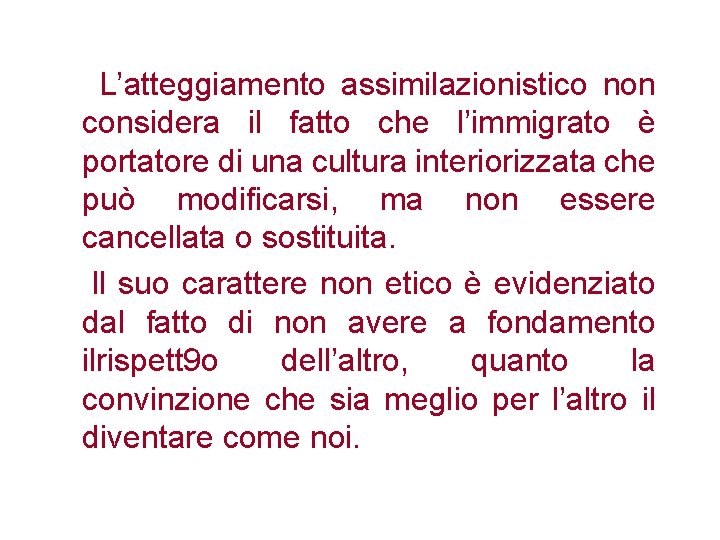 L’atteggiamento assimilazionistico non considera il fatto che l’immigrato è portatore di una cultura interiorizzata che può modificarsi, ma non essere cancellata o sostituita.

Il suo carattere non etico è evidenziato dal fatto di non avere a fondamento ilrispett9o dell’altro, quanto la convinzione che sia meglio per l’altro il diventare come noi.